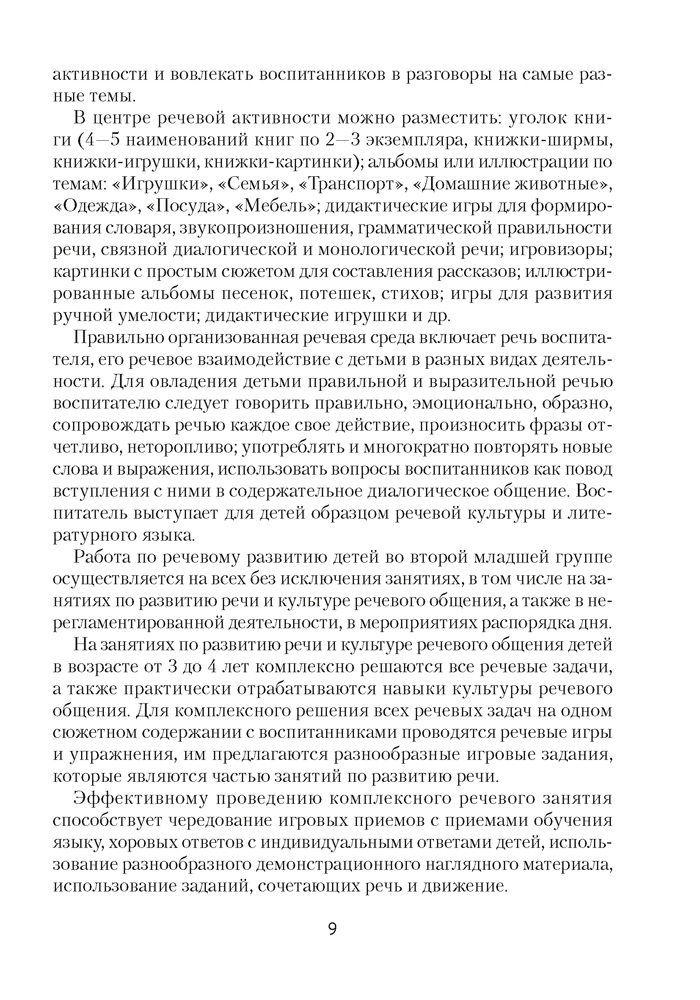 активности и вовлекать воспитанников в разговоры на самые разные темы.

В центре речевой активности можно разместить: уголок книги (4—5 наименований книг по 2—3 экземпляра, книжки-ширмы, книжки-игрушки, книжки-картинки); альбомы или иллюстрации по темам: «Игрушки», «Семья», «Транспорт», «Домашние животные», «Одежда», «Посуда», «Мебель»; дидактические игры для формирования словаря, звукопроизношения, грамматической правильности речи, связной диалогической и монологической речи; игровизоры; картинки с простым сюжетом для составления рассказов; иллюстрированные альбомы песенок, потешек, стихов; игры для развития ручной умелости; дидактические игрушки и др.

Правильно организованная речевая среда включает речь воспитателя, его речевое взаимодействие с детьми в разных видах деятельности. Для овладения детьми правильной и выразительной речью воспитателю следует говорить правильно, эмоционально, образно, сопровождать речью каждое свое действие, произносить фразы отчетливо, неторопливо; употреблять и многократно повторять новые слова и выражения, использовать вопросы воспитанников как повод вступления с ними в содержательное диалогическое общение. Воспитатель выступает для детей образцом речевой культуры и литературного языка.

Работа по речевому развитию детей во второй младшей группе осуществляется на всех без исключения занятиях, в том числе на занятиях по развитию речи и культуре речевого общения, а также в нерегламентированной деятельности, в мероприятиях распорядка дня.

На занятиях по развитию речи и культуре речевого общения детей в возрасте от 3 до 4 лет комплексно решаются все речевые задачи, а также практически отрабатываются навыки культуры речевого общения. Для комплексного решения всех речевых задач на одном сюжетном содержании с воспитанниками проводятся речевые игры и упражнения, им предлагаются разнообразные игровые задания, которые являются частью занятий по развитию речи.

Эффективному проведению комплексного речевого занятия способствует чередование игровых приемов с приемами обучения языку, хоровых ответов с индивидуальными ответами детей, использование разнообразного демонстрационного наглядного материала, использование заданий, сочетающих речь и движение.

9